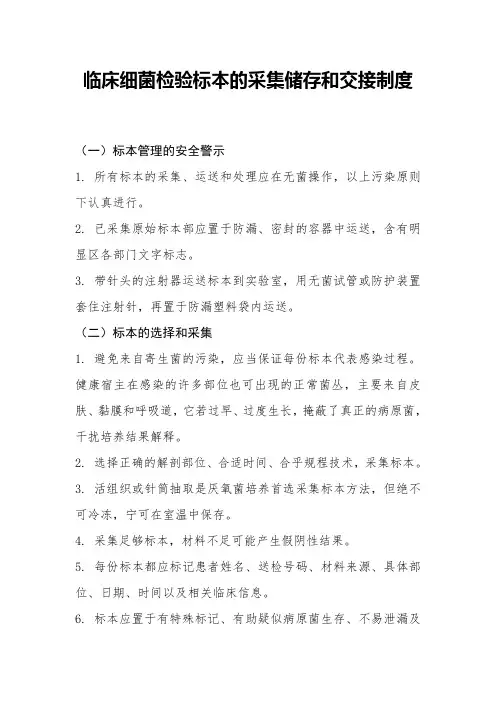 临床细菌检验标本的采集储存和交接制度

（一）标本管理的安全警示

1. 所有标本的采集、运送和处理应在无菌操作，以上污染原则下认真进行。

2. 已采集原始标本都应置于防漏、密封的容器中运送，含有明显区各部门文字标志。

3. 带针头的注射器运送标本到实验室，用无菌试管或防护装置套住注射针，再置于防漏塑料袋内运送。

（二）标本的选择和采集

1. 避免来自寄生菌的污染，应当保证每份标本代表感染过程。健康宿主在感染的许多部位也可出现的正常菌丛，主要来自皮肤、黏膜和呼吸道，它若过早、过度生长，掩蔽了真正的病原菌，干扰培养结果解释。

2. 选择正确的解剖部位、合适时间、合乎规程技术，采集标本。

3. 活组织或针筒抽取是厌氧菌培养首选采集标本方法，但绝不可冷冻，宁可在室温中保存。

4. 采集足够标本，材料不足可能产生假阴性结果。

5. 每份标本都应标记患者姓名、送检号码、材料来源、具体部位、日期、时间以及相关临床信息。

6. 标本应置于有特殊标记、有助疑似病原菌生存、不易泄漏及